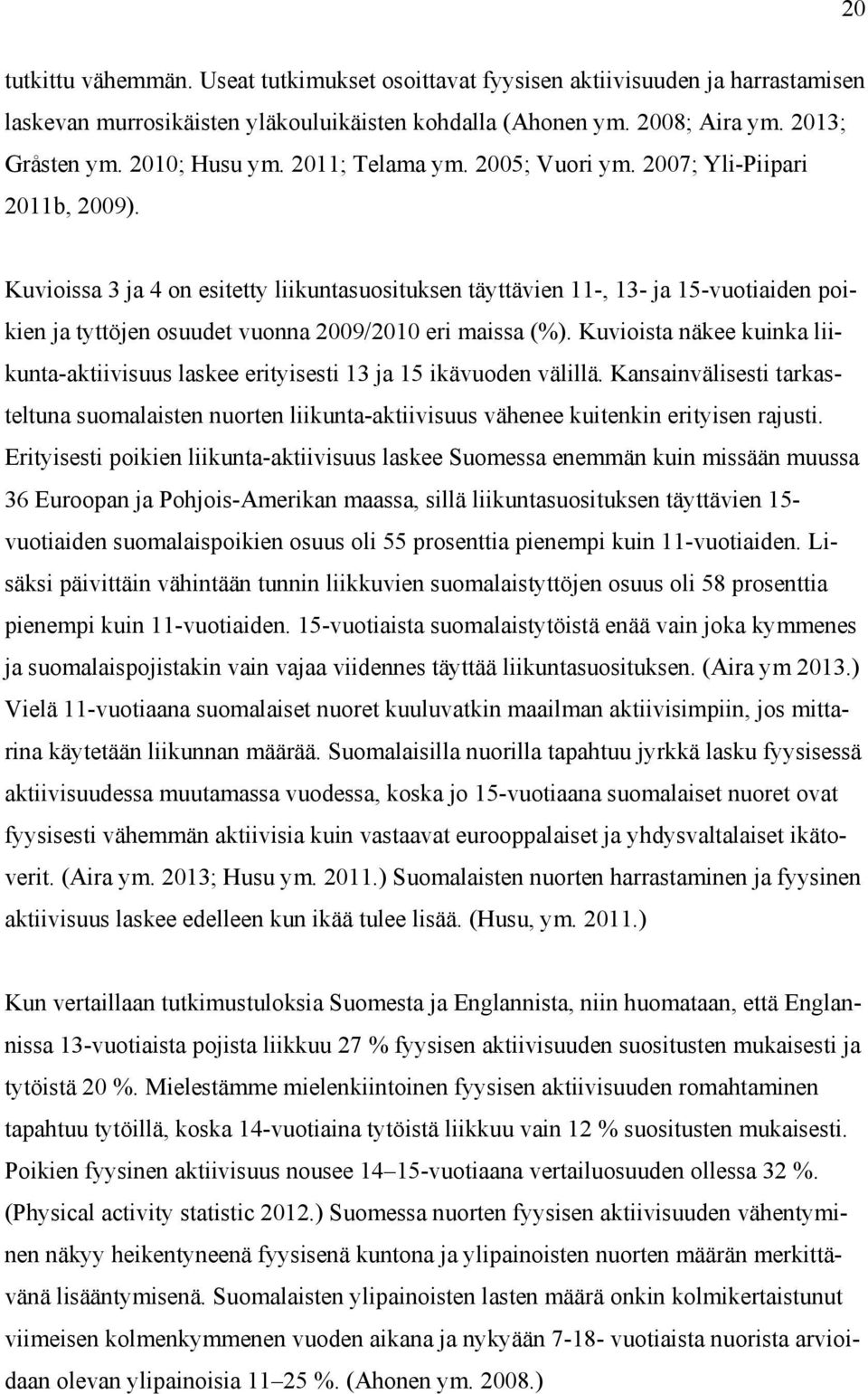 20

tutkittu vähemmän. Useat tutkimukset osoittavat fyysisen aktiivisuuden ja harrastamisen laskevan murrosikäisten yläkouluikäisten kohdalla (Ahonen ym. 2008; Aira ym. 2013; Gråsten ym. 2010; Husu ym. 2011; Telama ym. 2005; Vuori ym. 2007; Yli-Piipari 2011b, 2009).

Kuvioissa 3 ja 4 on esitetty liikuntasuosituksen täyttävien 11-, 13- ja 15-vuotiaiden poikien ja tyttöjen osuudet vuonna 2009/2010 eri maissa (%). Kuvioista näkee kuinka liikunta-aktiivisuus laskee erityisesti 13 ja 15 ikävuoden välillä. Kansainvälisesti tarkasteltuna suomalaisten nuorten liikunta-aktiivisuus vähenee kuitenkin erityisen rajusti. Erityisesti poikien liikunta-aktiivisuus laskee Suomessa enemmän kuin missään muussa 36 Euroopan ja Pohjois-Amerikan maassa, sillä liikuntasuosituksen täyttävien 15-vuotiaiden suomalaispoikien osuus oli 55 prosenttia pienempi kuin 11-vuotiaiden. Lisäksi päivittäin vähintään tunnin liikkuvien suomalaistyttöjen osuus oli 58 prosenttia pienempi kuin 11-vuotiaiden. 15-vuotiaista suomalaistytöistä enää vain joka kymmenes ja suomalaispojistakin vain vajaa viidennes täyttää liikuntasuosituksen. (Aira ym 2013.) Vielä 11-vuotiaana suomalaiset nuoret kuuluvatkin maailman aktiivisimpiin, jos mittarina käytetään liikunnan määrää. Suomalaisilla nuorilla tapahtuu jyrkkä lasku fyysisessä aktiivisuudessa muutamassa vuodessa, koska jo 15-vuotiaana suomalaiset nuoret ovat fyysisesti vähemmän aktiivisia kuin vastaavat eurooppalaiset ja yhdysvaltalaiset ikätoverit. (Aira ym. 2013; Husu ym. 2011.) Suomalaisten nuorten harrastaminen ja fyysinen aktiivisuus laskee edelleen kun ikää tulee lisää. (Husu, ym. 2011.)

Kun vertaillaan tutkimustuloksia Suomesta ja Englannista, niin huomataan, että Englannissa 13-vuotiaista pojista liikkuu 27 % fyysisen aktiivisuuden suositusten mukaisesti ja tytöistä 20 %. Mielestämme mielenkiintoinen fyysisen aktiivisuuden romahtaminen tapahtuu tytöillä, koska 14-vuotiaina tytöistä liikkuu vain 12 % suositusten mukaisesti. Poikien fyysinen aktiivisuus nousee 14–15-vuotiaana vertailuosuuden ollessa 32 %. (Physical activity statistic 2012.) Suomessa nuorten fyysisen aktiivisuuden vähentyminen näkyy heikentyneenä fyysisenä kuntona ja ylipainoisten nuorten määrän merkittävänä lisääntymisenä. Suomalaisten ylipainoisten lasten määrä onkin kolmikertaistunut viimeisen kolmenkymmenen vuoden aikana ja nykyään 7-18- vuotiaista nuorista arvioidaan olevan ylipainoisia 11–25 %. (Ahonen ym. 2008.)